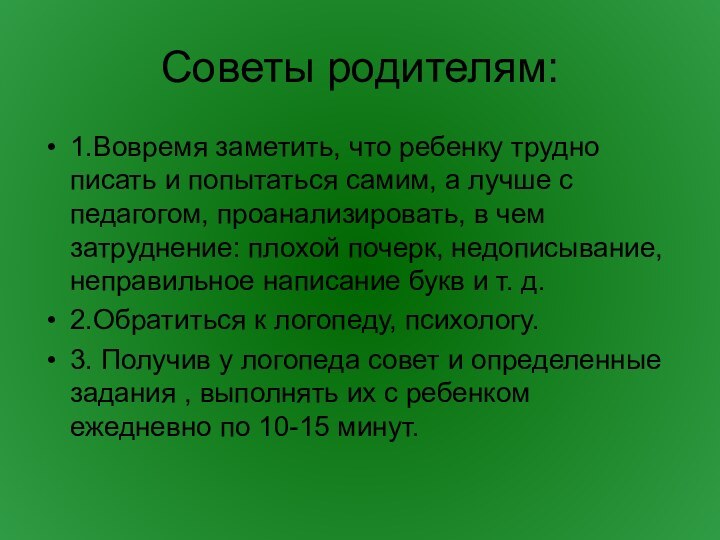 Советы родителям:

• 1.Вовремя заметить, что ребенку трудно писать и попытаться самим, а лучше с педагогом, проанализировать, в чем затруднение: плохой почерк, недописывание, неправильное написание букв и т. д.

• 2.Обратиться к логопеду, психологу.

• 3. Получив у логопеда совет и определенные задания , выполнять их с ребенком ежедневно по 10-15 минут.